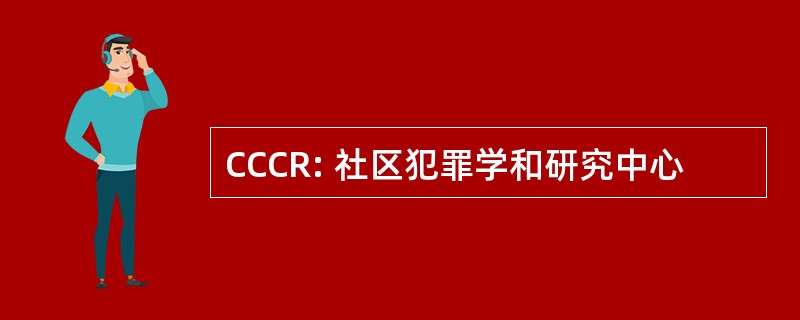 CCCR: 社区犯罪学和研究中心